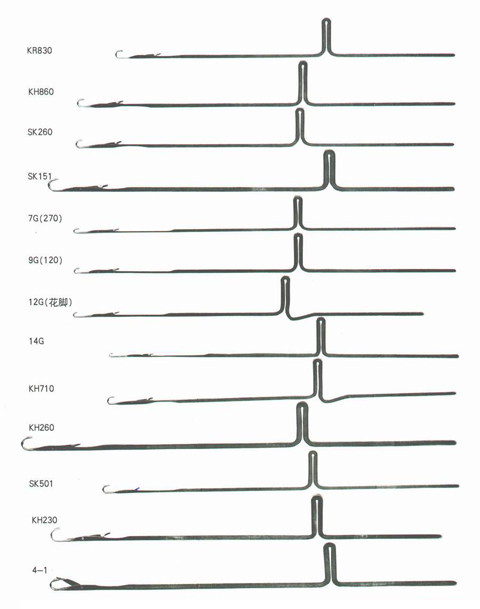 KR830

KH860

SK260

SK151

7G(270)

9G(120)

12G(花脚)

14G

KH710

KH260

SK501

KH230

4-1